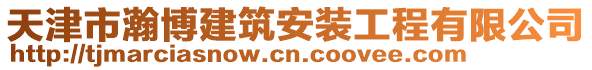 天津市瀚博建筑安装工程有限公司
http://tjmarciasnow.cn.coovee.com